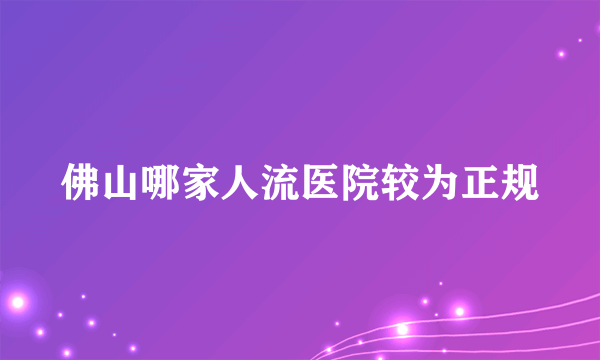 佛山哪家人流医院较为正规